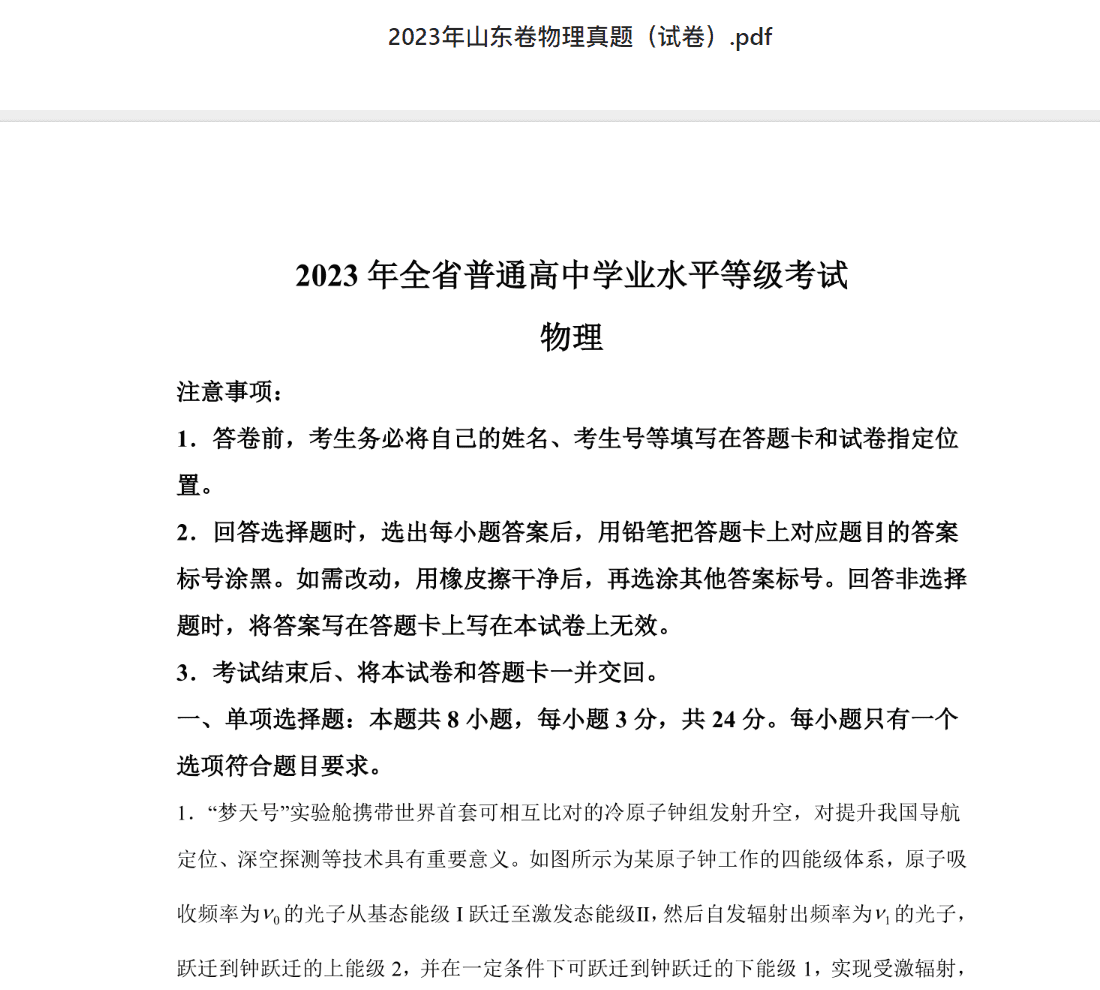 2023年山东卷物理真题（试卷）.pdf

2023 年全省普通高中学业水平等级考试

物理

注意事项：

1．答卷前，考生务必将自己的姓名、考生号等填写在答题卡和试卷指定位置。

2．回答选择题时，选出每小题答案后，用铅笔把答题卡上对应题目的答案标号涂黑。如需改动，用橡皮擦干净后，再选涂其他答案标号。回答非选择题时，将答案写在答题卡上写在本试卷上无效。

3．考试结束后、将本试卷和答题卡一并交回。

一、单项选择题：本题共 8 小题，每小题 3 分，共 24 分。每小题只有一个选项符合题目要求。

1．“梦天号”实验舱携带世界首套可相互比对的冷原子钟组发射升空，对提升我国导航定位、深空探测等技术具有重要意义。如图所示为某原子钟工作的四能级体系，原子吸收频率为$\nu_0$的光子从基态能级 I 跃迁至激发态能级II，然后自发辐射出频率为$\nu_1$的光子，跃迁到钟跃迁的上能级 2，并在一定条件下可跃迁到钟跃迁的下能级 1，实现受激辐射，